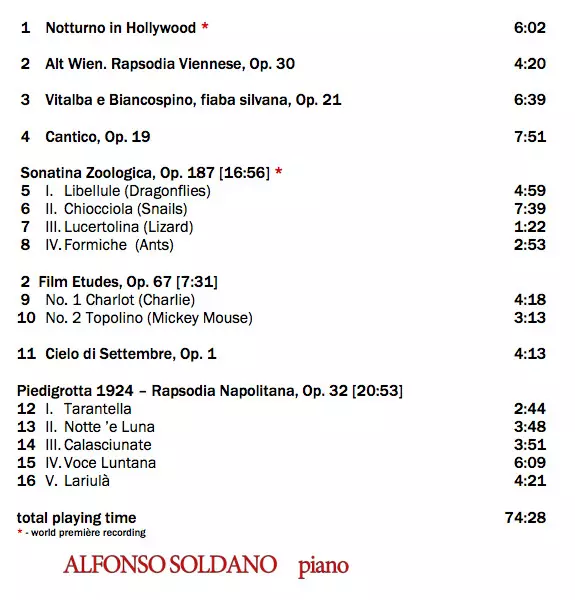 1 Notturno in Hollywood * 6:02

2 Alt Wien. Rapsodia Viennese, Op. 30 4:20

3 Vitalba e Biancospino, fiaba silvana, Op. 21 6:39

4 Cantico, Op. 19 7:51

Sonatina Zoologica, Op. 187 [16:56] *
5 I. Libellule (Dragonflies) 4:59
6 II. Chiocciola (Snails) 7:39
7 III. Lucertolina (Lizard) 1:22
8 IV. Formiche (Ants) 2:53

2 Film Etudes, Op. 67 [7:31]
9 No. 1 Charlot (Charlie) 4:18
10 No. 2 Topolino (Mickey Mouse) 3:13

11 Cielo di Settembre, Op. 1 4:13

Piedigrotta 1924 – Rapsodia Napolitana, Op. 32 [20:53]
12 I. Tarantella 2:44
13 II. Notte 'e Luna 3:48
14 III. Calasciunate 3:51
15 IV. Voce Luntana 6:09
16 V. Lariulà 4:21

total playing time 74:28
* - world première recording

ALFONSO SOLDANO piano